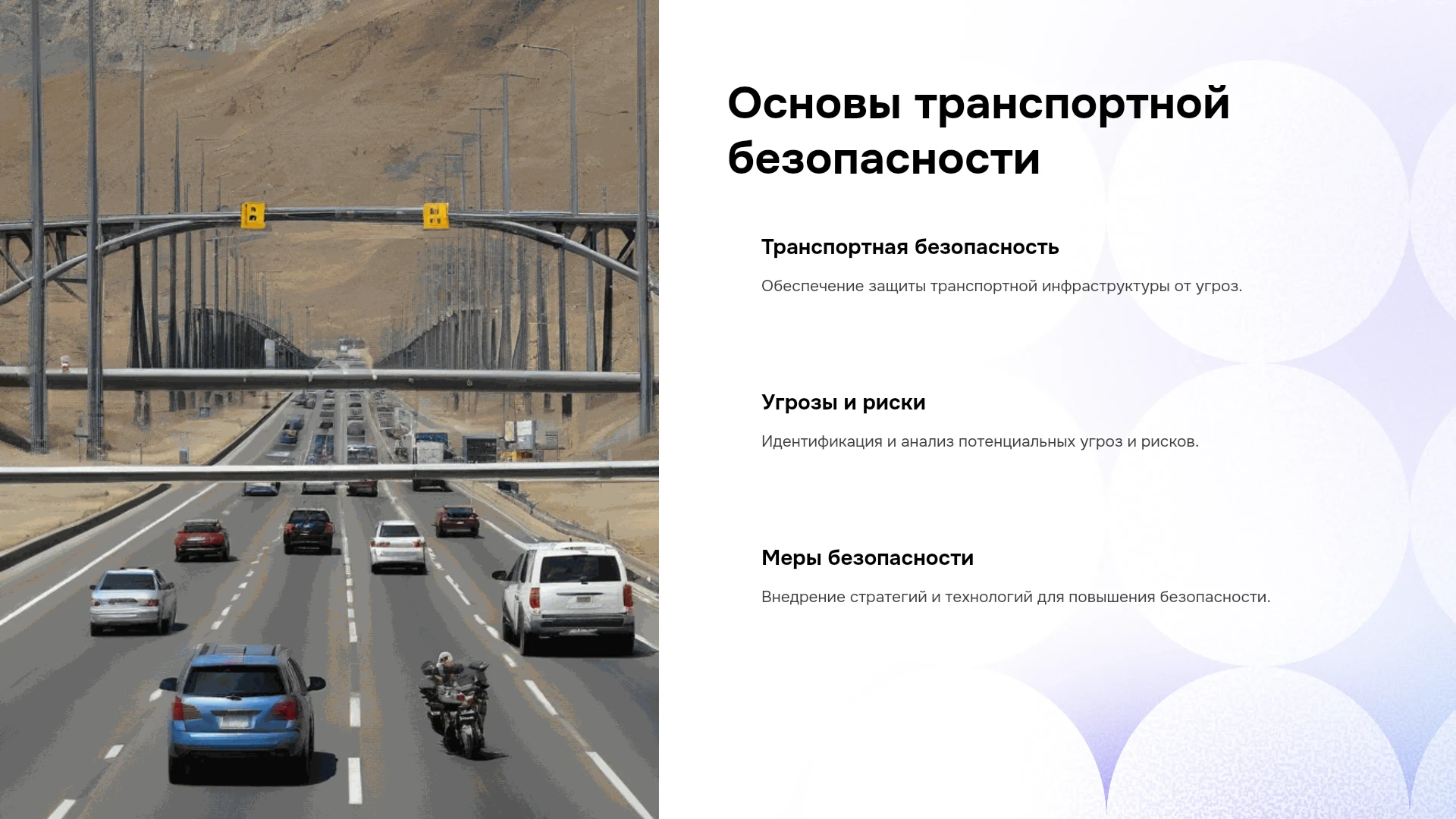 Основы транспортной безопасности

Транспортная безопасность

Обеспечение защиты транспортной инфраструктуры от угроз.

Угрозы и риски

Идентификация и анализ потенциальных угроз и рисков.

Меры безопасности

Внедрение стратегий и технологий для повышения безопасности.